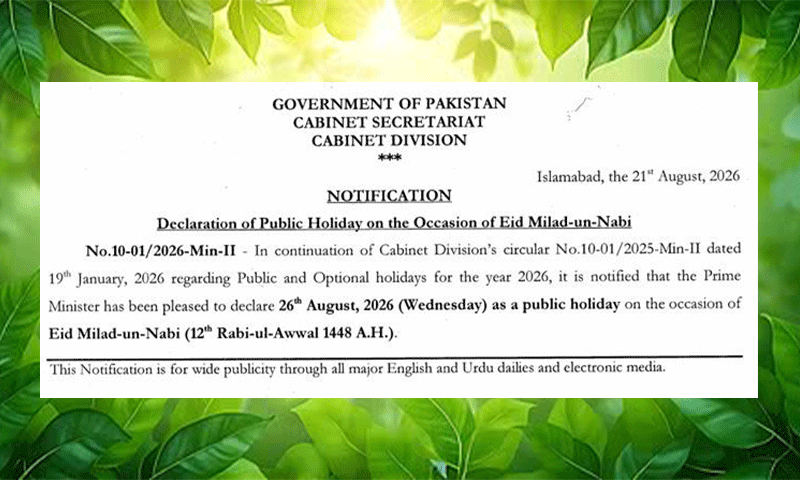 GOVERNMENT OF PAKISTAN
CABINET SECRETARIAT
CABINET DIVISION
***

Islamabad, the 21$^{st}$ August, 2026

NOTIFICATION

Declaration of Public Holiday on the Occasion of Eid Milad-un-Nabi

No.10-01/2026-Min-II - In continuation of Cabinet Division's circular No.10-01/2025-Min-II dated 19$^{th}$ January, 2026 regarding Public and Optional holidays for the year 2026, it is notified that the Prime Minister has been pleased to declare 26$^{th}$ August, 2026 (Wednesday) as a public holiday on the occasion of Eid Milad-un-Nabi (12$^{th}$ Rabi-ul-Awwal 1448 A.H.).

This Notification is for wide publicity through all major English and Urdu dailies and electronic media.